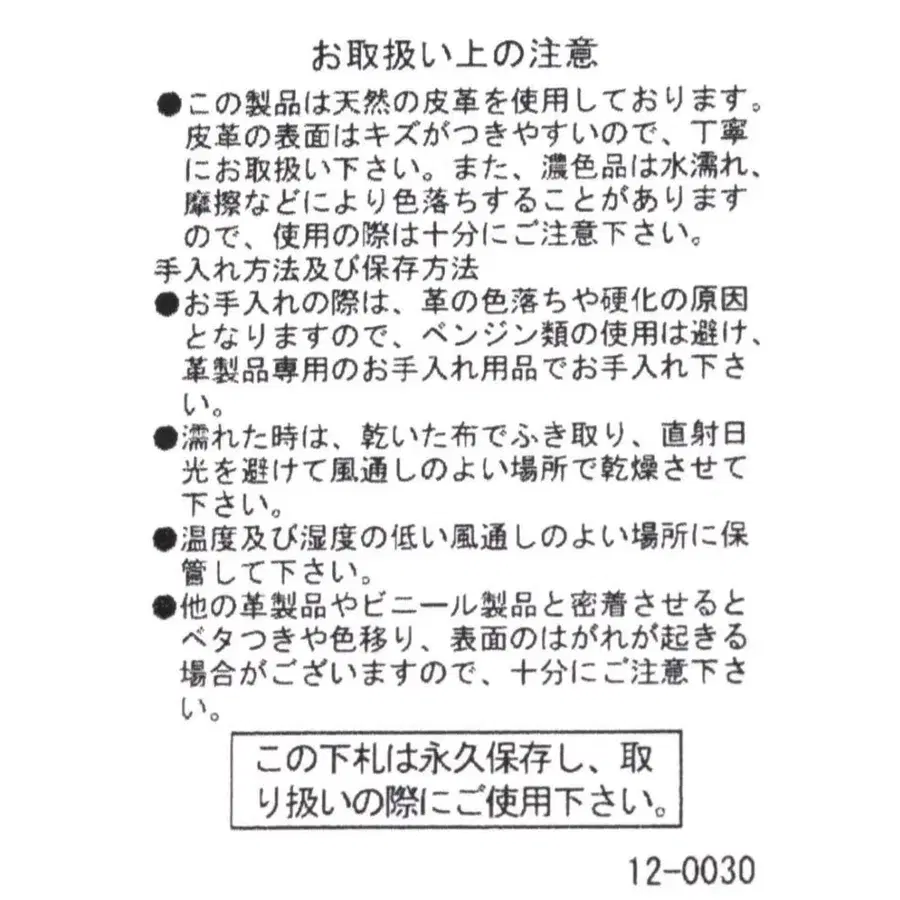 お取扱い上の注意

●この製品は天然の皮革を使用しております。皮革の表面はキズがつきやすいので、丁寧にお取扱い下さい。また、濃色品は水濡れ、摩擦などにより色落ちすることがありますので、使用の際は十分にご注意下さい。

手入れ方法及び保存方法

●お手入れの際は、革の色落ちや硬化の原因となりますので、ベンジン類の使用は避け、革製品専用のお手入れ用品でお手入れ下さい。

●濡れた時は、乾いた布でふき取り、直射日光を避けて風通しのよい場所で乾燥させて下さい。

●温度及び湿度の低い風通しのよい場所に保管して下さい。

●他の革製品やビニール製品と密着させるとベタつきや色移り、表面のはがれが起きる場合がございますので、十分にご注意下さい。

この下札は永久保存し、取り扱いの際にご使用下さい。

12-0030